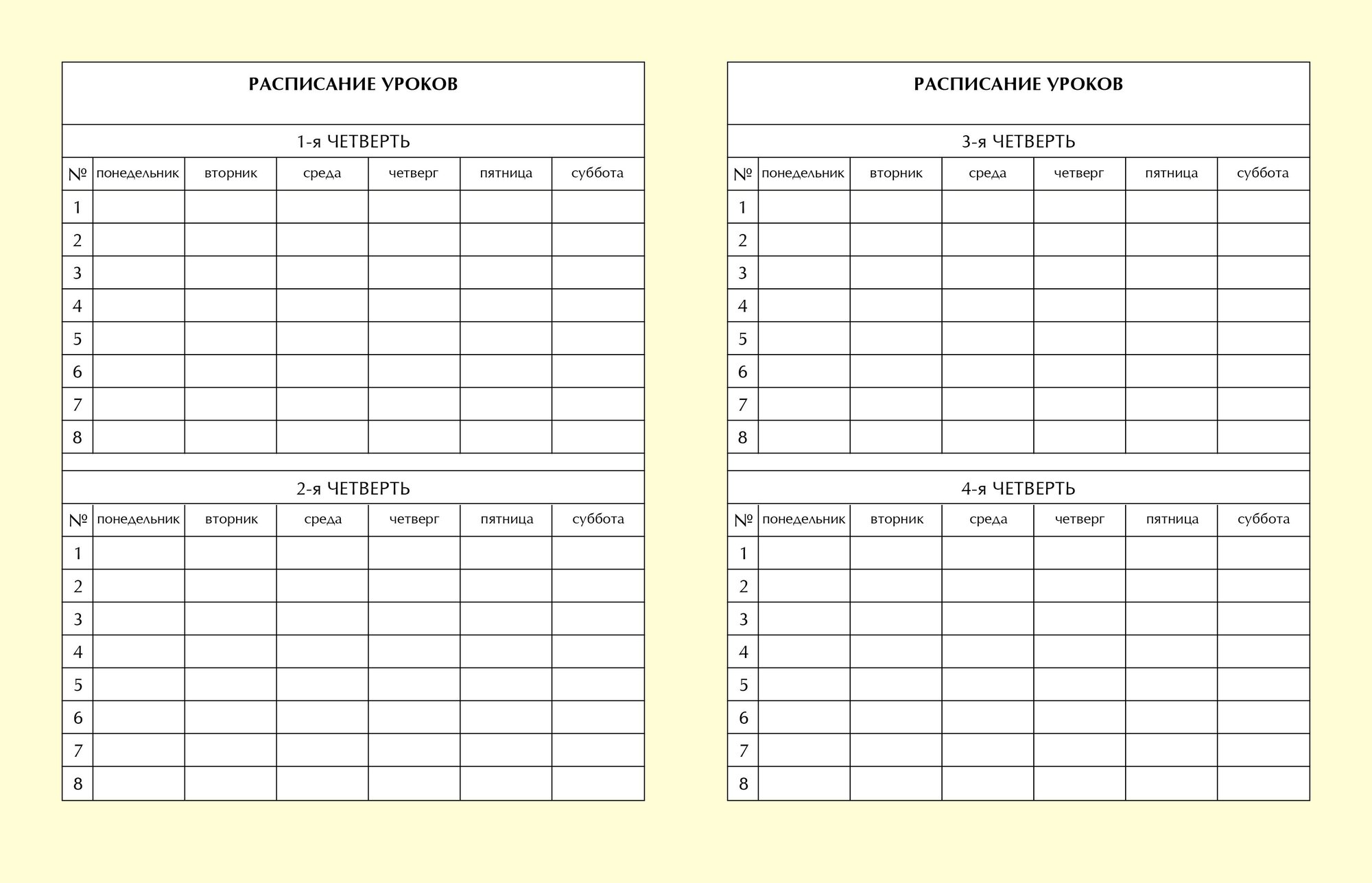 РАСПИСАНИЕ УРОКОВ

1-я ЧЕТВЕРТЬ

| № | понедельник | вторник | среда | четверг | пятница | суббота |
|---|---|---|---|---|---|---|
| 1 | | | | | | |
| 2 | | | | | | |
| 3 | | | | | | |
| 4 | | | | | | |
| 5 | | | | | | |
| 6 | | | | | | |
| 7 | | | | | | |
| 8 | | | | | | |

2-я ЧЕТВЕРТЬ

| № | понедельник | вторник | среда | четверг | пятница | суббота |
|---|---|---|---|---|---|---|
| 1 | | | | | | |
| 2 | | | | | | |
| 3 | | | | | | |
| 4 | | | | | | |
| 5 | | | | | | |
| 6 | | | | | | |
| 7 | | | | | | |
| 8 | | | | | | |

РАСПИСАНИЕ УРОКОВ

3-я ЧЕТВЕРТЬ

| № | понедельник | вторник | среда | четверг | пятница | суббота |
|---|---|---|---|---|---|---|
| 1 | | | | | | |
| 2 | | | | | | |
| 3 | | | | | | |
| 4 | | | | | | |
| 5 | | | | | | |
| 6 | | | | | | |
| 7 | | | | | | |
| 8 | | | | | | |

4-я ЧЕТВЕРТЬ

| № | понедельник | вторник | среда | четверг | пятница | суббота |
|---|---|---|---|---|---|---|
| 1 | | | | | | |
| 2 | | | | | | |
| 3 | | | | | | |
| 4 | | | | | | |
| 5 | | | | | | |
| 6 | | | | | | |
| 7 | | | | | | |
| 8 | | | | | | |